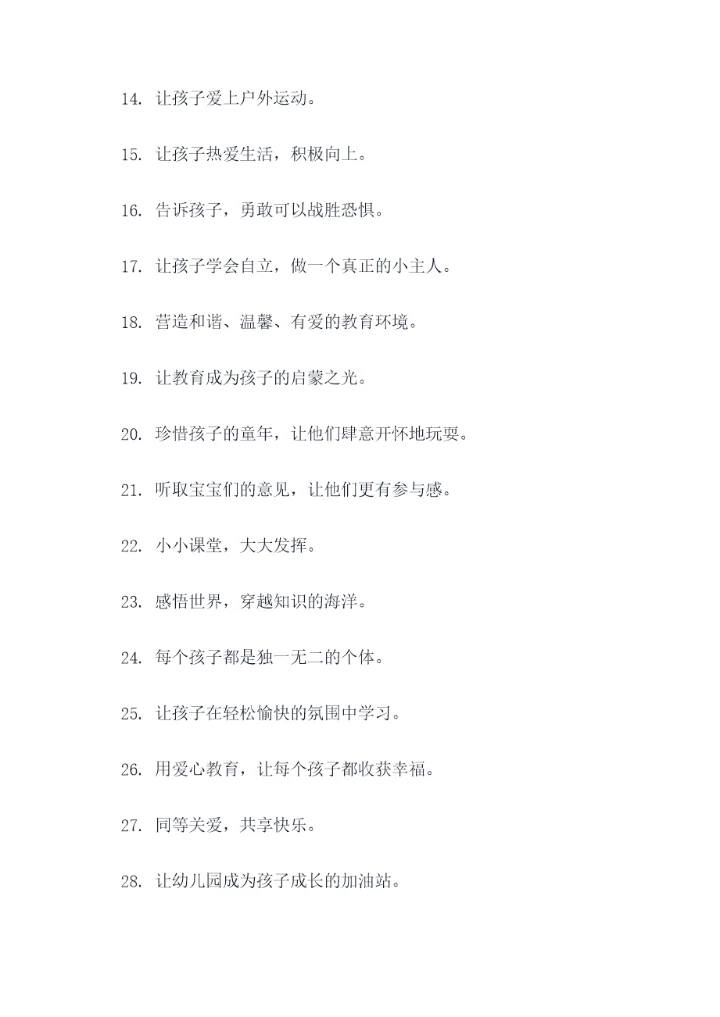 14. 让孩子爱上户外运动。

15. 让孩子热爱生活，积极向上。

16. 告诉孩子，勇敢可以战胜恐惧。

17. 让孩子学会自立，做一个真正的小主人。

18. 营造和谐、温馨、有爱的教育环境。

19. 让教育成为孩子的启蒙之光。

20. 珍惜孩子的童年，让他们肆意开怀地玩耍。

21. 听取宝宝们的意见，让他们更有参与感。

22. 小小课堂，大大发挥。

23. 感悟世界，穿越知识的海洋。

24. 每个孩子都是独一无二的个体。

25. 让孩子在轻松愉快的氛围中学习。

26. 用爱心教育，让每个孩子都收获幸福。

27. 同等关爱，共享快乐。

28. 让幼儿园成为孩子成长的加油站。